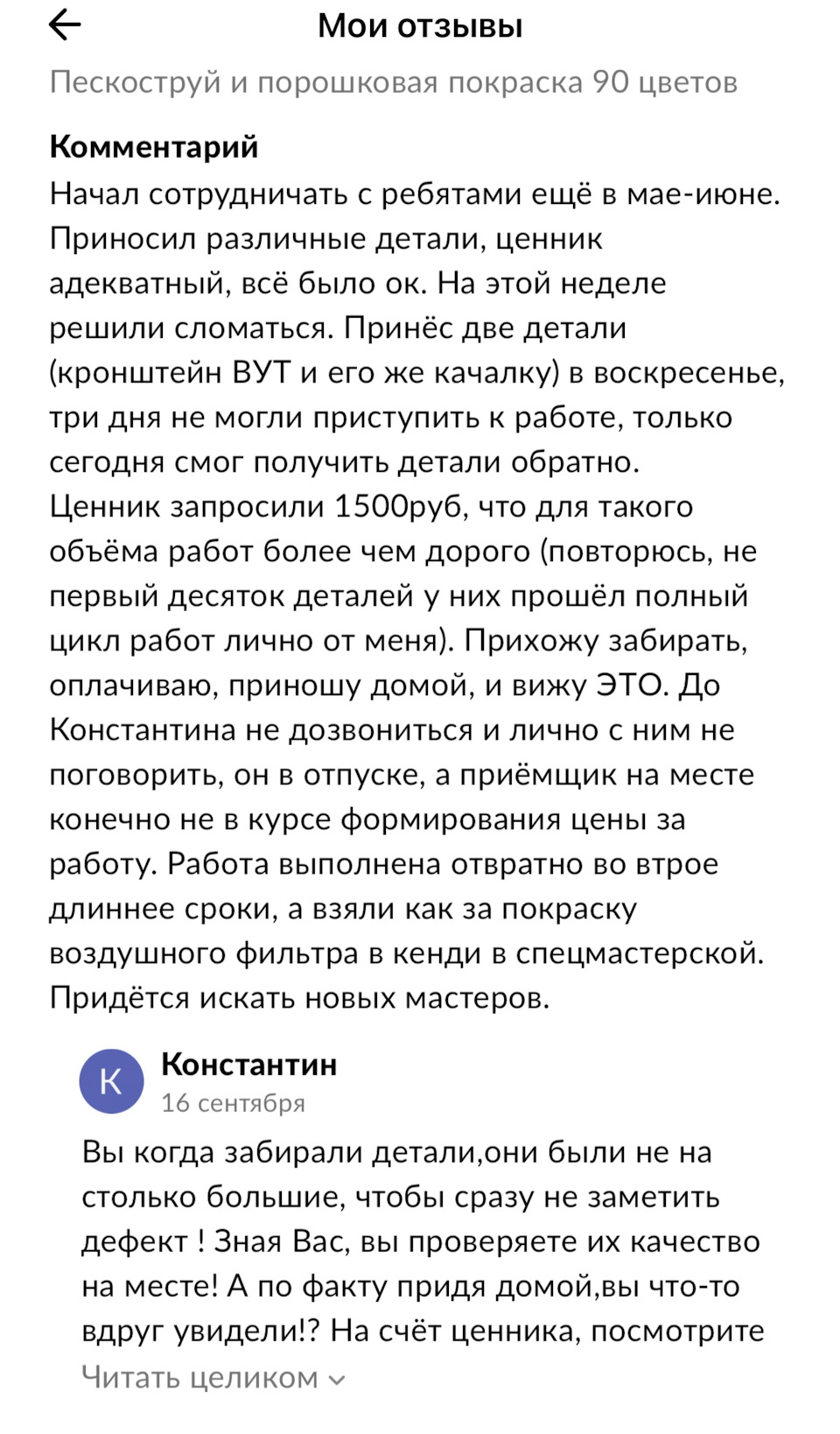 Мои отзывы

Пескоструй и порошковая покраска 90 цветов

Комментарий

Начал сотрудничать с ребятами ещё в мае-июне. Приносил различные детали, ценник адекватный, всё было ок. На этой неделе решили сломаться. Принёс две детали (кронштейн ВУТ и его же качалку) в воскресенье, три дня не могли приступить к работе, только сегодня смог получить детали обратно. Ценник запросили 1500руб, что для такого объёма работ более чем дорого (повторюсь, не первый десяток деталей у них прошёл полный цикл работ лично от меня). Прихожу забирать, оплачиваю, приношу домой, и вижу ЭТО. До Константина не дозвониться и лично с ним не поговорить, он в отпуске, а приёмщик на месте конечно не в курсе формирования цены за работу. Работа выполнена отвратно во втрое длиннее сроки, а взяли как за покраску воздушного фильтра в кенди в спецмастерской. Придётся искать новых мастеров.

К

Константин

16 сентября

Вы когда забирали детали,они были не на столько большие, чтобы сразу не заметить дефект ! Зная Вас, вы проверяете их качество на месте! А по факту придя домой,вы что-то вдруг увидели!? На счёт ценника, посмотрите

Читать целиком